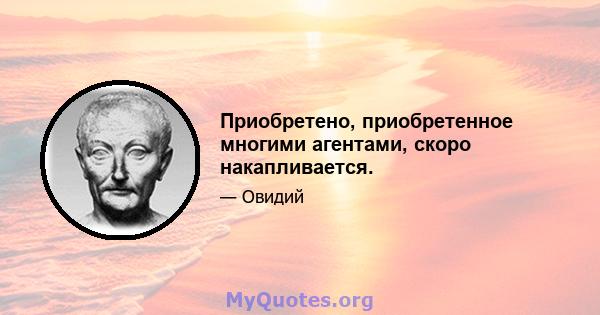 Приобретено, приобретенное многими агентами, скоро накапливается.

— Овидий

MyQuotes.org